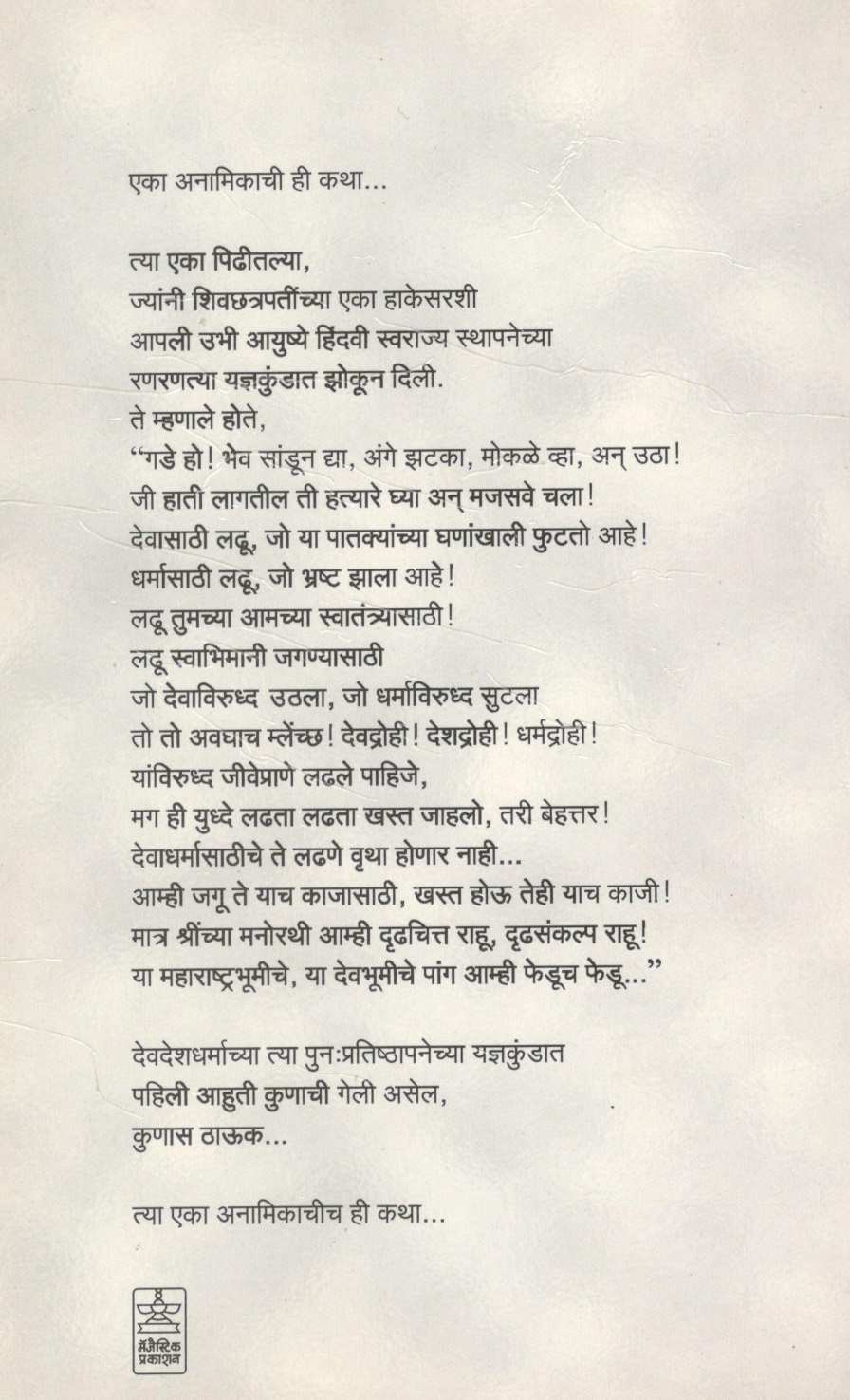 एका अनामिकाची ही कथा...

त्या एका पिढीतल्या,
ज्यांनी शिवछत्रपतींच्या एका हाकेसरशी
आपली उभी आयुष्ये हिंदवी स्वराज्य स्थापनेच्या
रणरणत्या यज्ञकुंडात झोकून दिली.
ते म्हणाले होते,
"गडे हो! भेव सांडून द्या, अंगे झटका, मोकळे व्हा, अन् उठा!
जी हाती लागतील ती हत्यारे घ्या अन् मजसवे चला!
देवासाठी लढू, जो या पातक्यांच्या घणांखाली फुटतो आहे!
धर्मासाठी लढू, जो भ्रष्ट झाला आहे!
लढू तुमच्या आमच्या स्वातंत्र्यासाठी!
लढू स्वाभिमानी जगण्यासाठी
जो देवाविरुध्द उठला, जो धर्माविरुध्द सुटला
तो तो अवघाच म्लेंच्छ! देवद्रोही! देशद्रोही! धर्मद्रोही!
यांविरुध्द जीवेप्राणे लढले पाहिजे,
मग ही युध्दे लढता लढता खस्त जाहलो, तरी बेहत्तर!
देवाधर्मासाठीचे ते लढणे वृथा होणार नाही...
आम्ही जगू ते याच काजासाठी, खस्त होऊ तेही याच काजी!
मात्र श्रींच्या मनोरथी आम्ही दृढचित्त राहू, दृढसंकल्प राहू!
या महाराष्ट्रभूमीचे, या देवभूमीचे पांग आम्ही फेडूच फेडू..."

देवदेशधर्माच्या त्या पुनःप्रतिष्ठापनेच्या यज्ञकुंडात
पहिली आहुती कुणाची गेली असेल,
कुणास ठाऊक...

त्या एका अनामिकाचीच ही कथा...

मॅजेस्टिक प्रकाशन